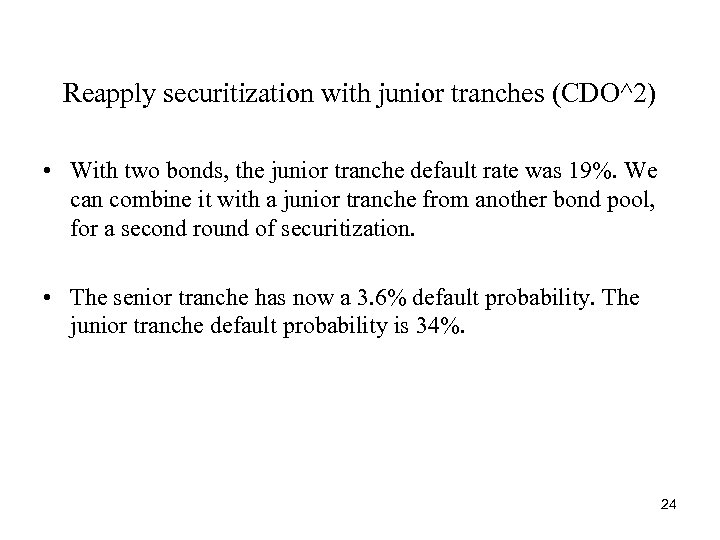 Reapply securitization with junior tranches (CDO^2)

• With two bonds, the junior tranche default rate was 19%. We can combine it with a junior tranche from another bond pool, for a second round of securitization.

• The senior tranche has now a 3.6% default probability. The junior tranche default probability is 34%.

24